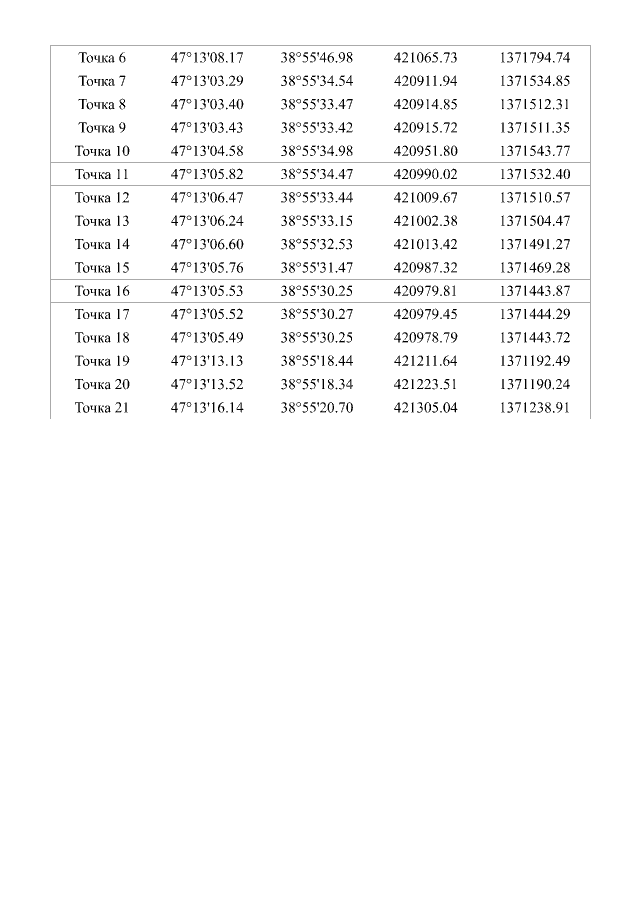 | | | | | |
|---|---|---|---|---|
| Точка 6 | 47°13'08.17 | 38°55'46.98 | 421065.73 | 1371794.74 |
| Точка 7 | 47°13'03.29 | 38°55'34.54 | 420911.94 | 1371534.85 |
| Точка 8 | 47°13'03.40 | 38°55'33.47 | 420914.85 | 1371512.31 |
| Точка 9 | 47°13'03.43 | 38°55'33.42 | 420915.72 | 1371511.35 |
| Точка 10 | 47°13'04.58 | 38°55'34.98 | 420951.80 | 1371543.77 |
| Точка 11 | 47°13'05.82 | 38°55'34.47 | 420990.02 | 1371532.40 |
| Точка 12 | 47°13'06.47 | 38°55'33.44 | 421009.67 | 1371510.57 |
| Точка 13 | 47°13'06.24 | 38°55'33.15 | 421002.38 | 1371504.47 |
| Точка 14 | 47°13'06.60 | 38°55'32.53 | 421013.42 | 1371491.27 |
| Точка 15 | 47°13'05.76 | 38°55'31.47 | 420987.32 | 1371469.28 |
| Точка 16 | 47°13'05.53 | 38°55'30.25 | 420979.81 | 1371443.87 |
| Точка 17 | 47°13'05.52 | 38°55'30.27 | 420979.45 | 1371444.29 |
| Точка 18 | 47°13'05.49 | 38°55'30.25 | 420978.79 | 1371443.72 |
| Точка 19 | 47°13'13.13 | 38°55'18.44 | 421211.64 | 1371192.49 |
| Точка 20 | 47°13'13.52 | 38°55'18.34 | 421223.51 | 1371190.24 |
| Точка 21 | 47°13'16.14 | 38°55'20.70 | 421305.04 | 1371238.91 |